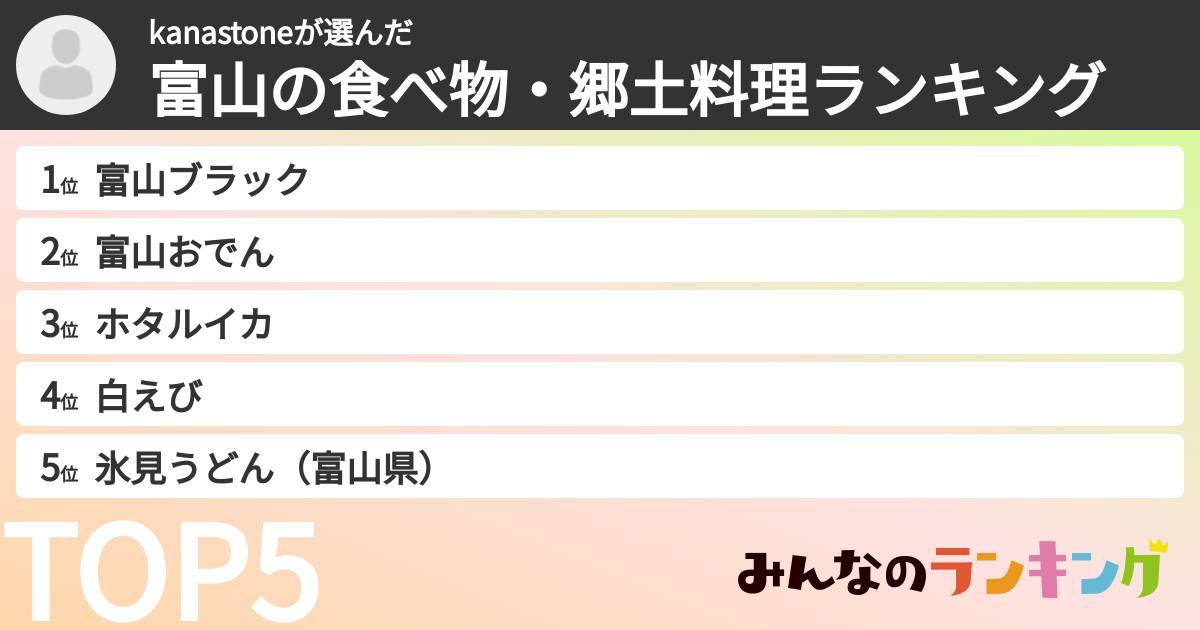 kanastoneが選んだ
富山の食べ物・郷土料理ランキング

1位 富山ブラック
2位 富山おでん
3位 ホタルイカ
4位 白えび
5位 氷見うどん（富山県）

TOP5

みんなのランキング